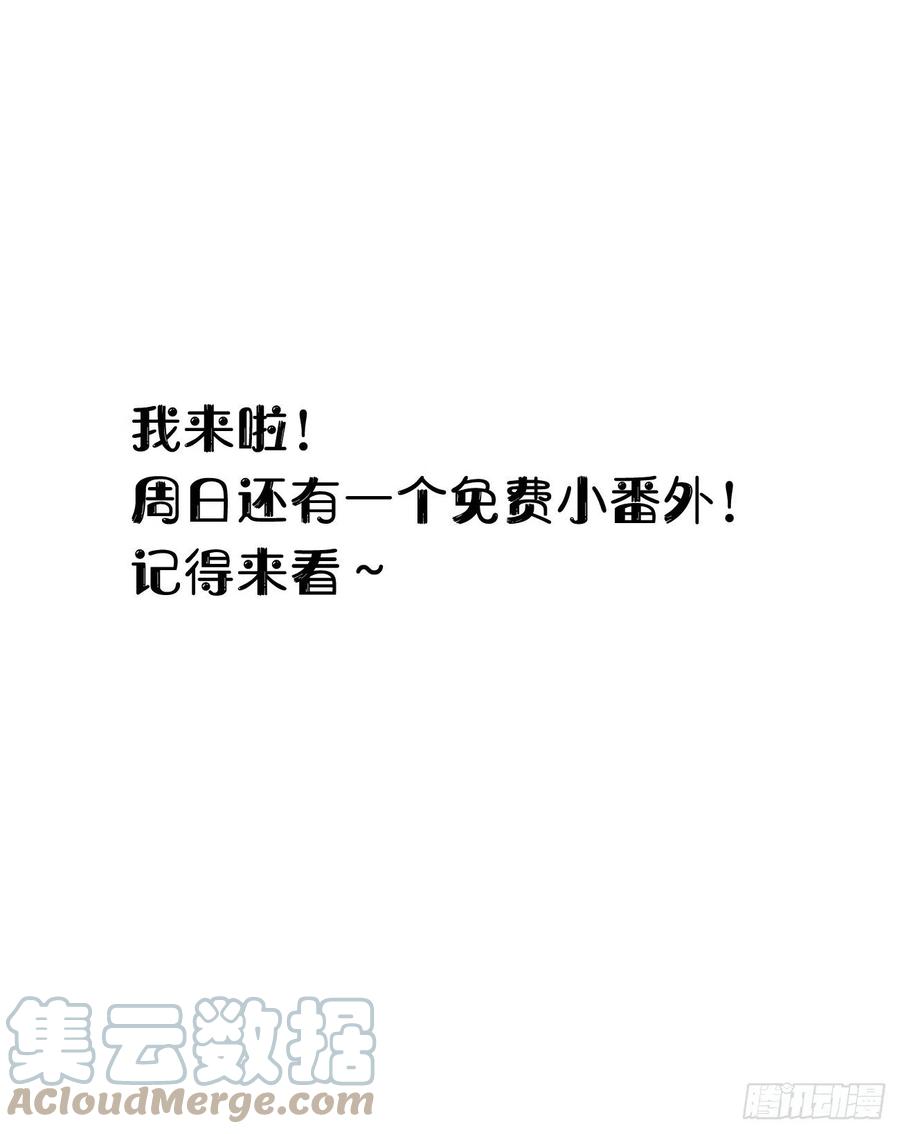 我来啦！
周日还有一个免费小番外！
记得来看~

集云数据
ACloudMerge.com

腾讯动漫